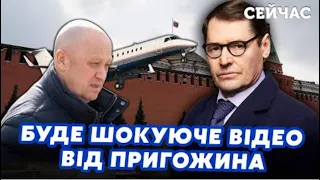 СЕЙЧАС

БУДЕ ШОКУЮЧЕ ВІДЕО ВІД ПРИГОЖИНА